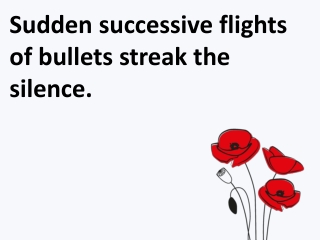 Sudden successive flights of bullets streak the silence.